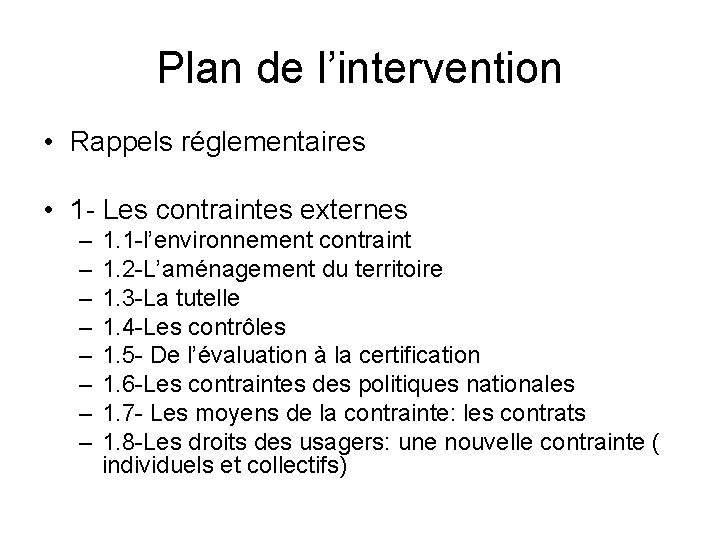 Plan de l’intervention

• Rappels réglementaires

• 1- Les contraintes externes
 – 1.1-l’environnement contraint
 – 1.2-L’aménagement du territoire
 – 1.3-La tutelle
 – 1.4-Les contrôles
 – 1.5- De l’évaluation à la certification
 – 1.6-Les contraintes des politiques nationales
 – 1.7- Les moyens de la contrainte: les contrats
 – 1.8-Les droits des usagers: une nouvelle contrainte ( individuels et collectifs)